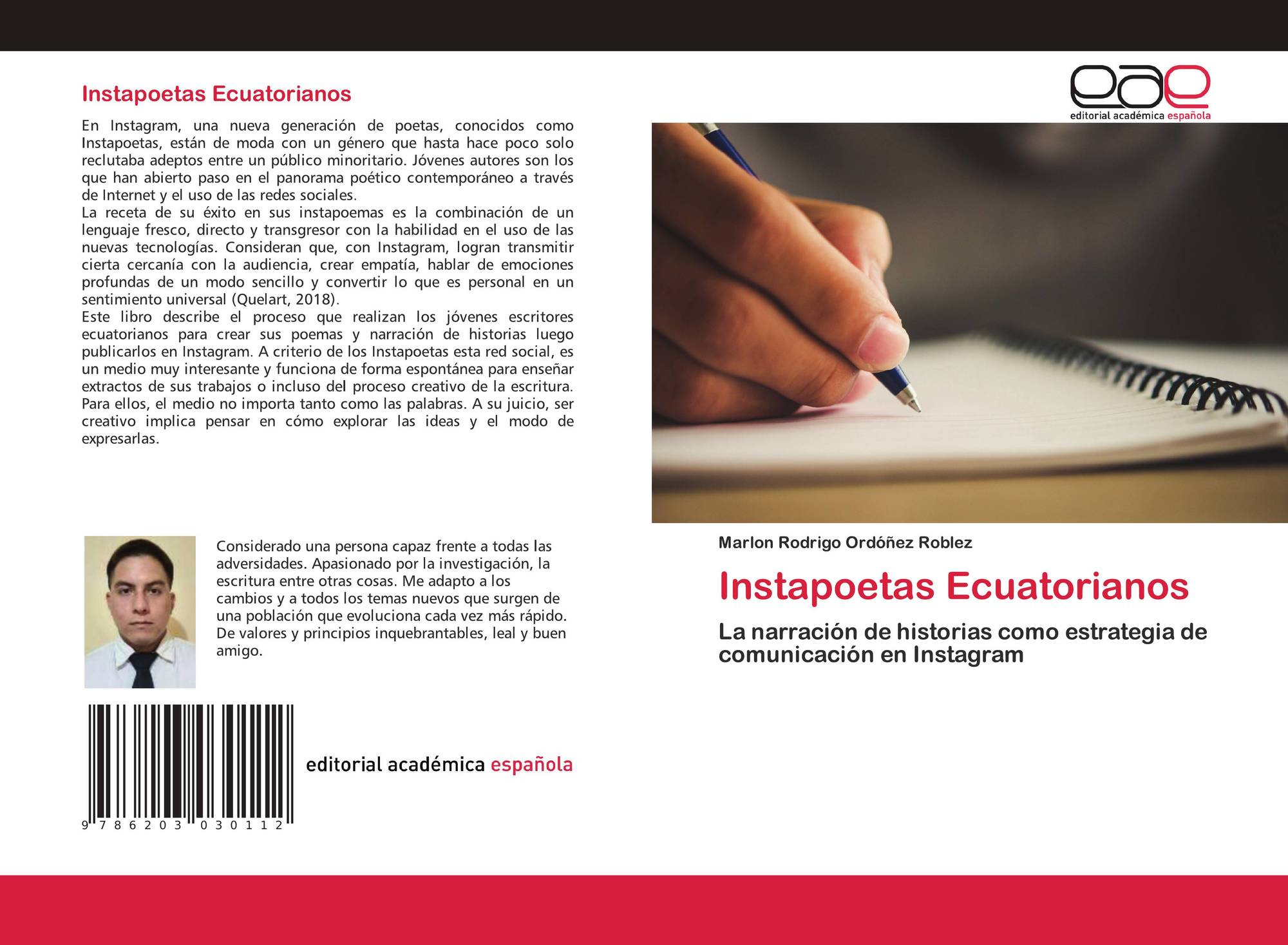 Instapoetas Ecuatorianos

En Instagram, una nueva generación de poetas, conocidos como Instapoetas, están de moda con un género que hasta hace poco solo reclutaba adeptos entre un público minoritario. Jóvenes autores son los que han abierto paso en el panorama poético contemporáneo a través de Internet y el uso de las redes sociales.
La receta de su éxito en sus instapoemas es la combinación de un lenguaje fresco, directo y transgresor con la habilidad en el uso de las nuevas tecnologías. Consideran que, con Instagram, logran transmitir cierta cercanía con la audiencia, crear empatía, hablar de emociones profundas de un modo sencillo y convertir lo que es personal en un sentimiento universal (Quelart, 2018).
Este libro describe el proceso que realizan los jóvenes escritores ecuatorianos para crear sus poemas y narración de historias luego publicarlos en Instagram. A criterio de los Instapoetas esta red social, es un medio muy interesante y funciona de forma espontánea para enseñar extractos de sus trabajos o incluso del proceso creativo de la escritura. Para ellos, el medio no importa tanto como las palabras. A su juicio, ser creativo implica pensar en cómo explorar las ideas y el modo de expresarlas.

Considerado una persona capaz frente a todas las adversidades. Apasionado por la investigación, la escritura entre otras cosas. Me adapto a los cambios y a todos los temas nuevos que surgen de una población que evoluciona cada vez más rápido. De valores y principios inquebrantables, leal y buen amigo.

9 786203 030112

editorial académica española

eae
editorial académica española

Marlon Rodrigo Ordóñez Roblez

Instapoetas Ecuatorianos

La narración de historias como estrategia de comunicación en Instagram